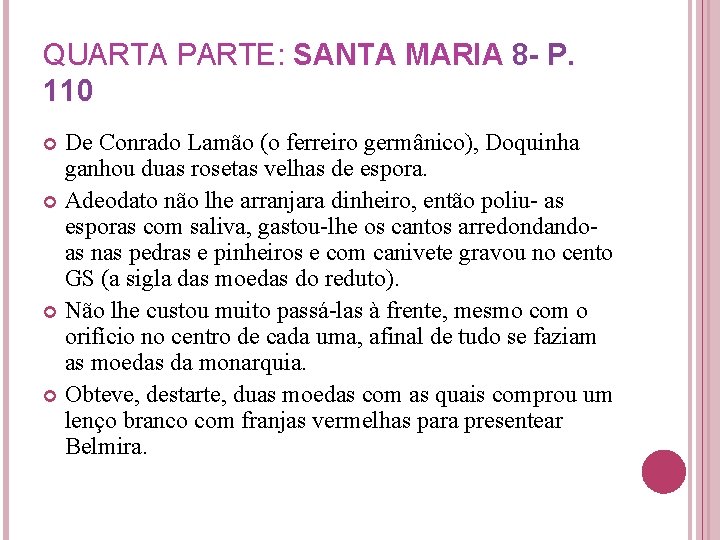 QUARTA PARTE: SANTA MARIA 8- P. 110

De Conrado Lamão (o ferreiro germânico), Doquinha ganhou duas rosetas velhas de espora.

Adeodato não lhe arranjara dinheiro, então poliu- as esporas com saliva, gastou-lhe os cantos arredondando-as nas pedras e pinheiros e com canivete gravou no cento GS (a sigla das moedas do reduto).

Não lhe custou muito passá-las à frente, mesmo com o orifício no centro de cada uma, afinal de tudo se faziam as moedas da monarquia.

Obteve, destarte, duas moedas com as quais comprou um lenço branco com franjas vermelhas para presentear Belmira.